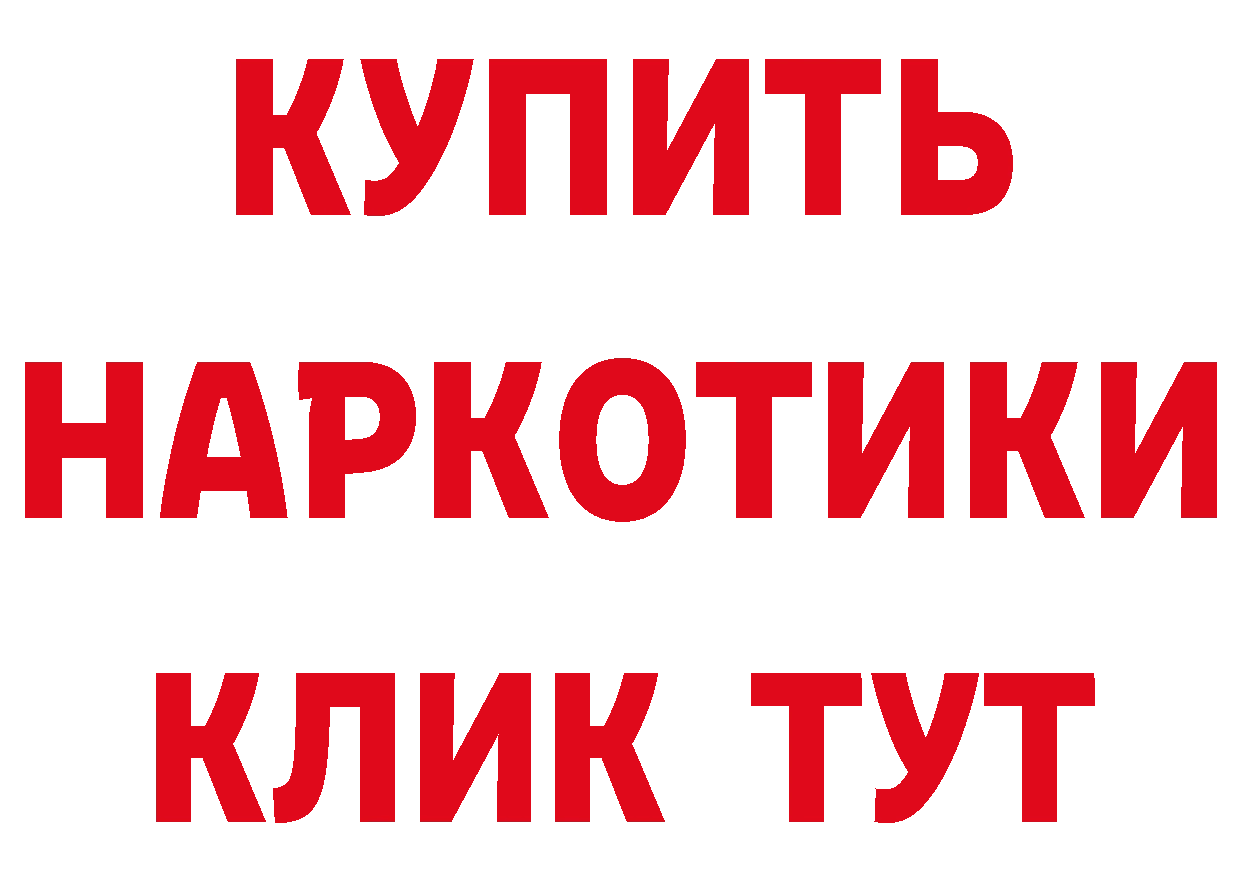 КУПИТЬ
НАРКОТИКИ
КЛИК ТУТ